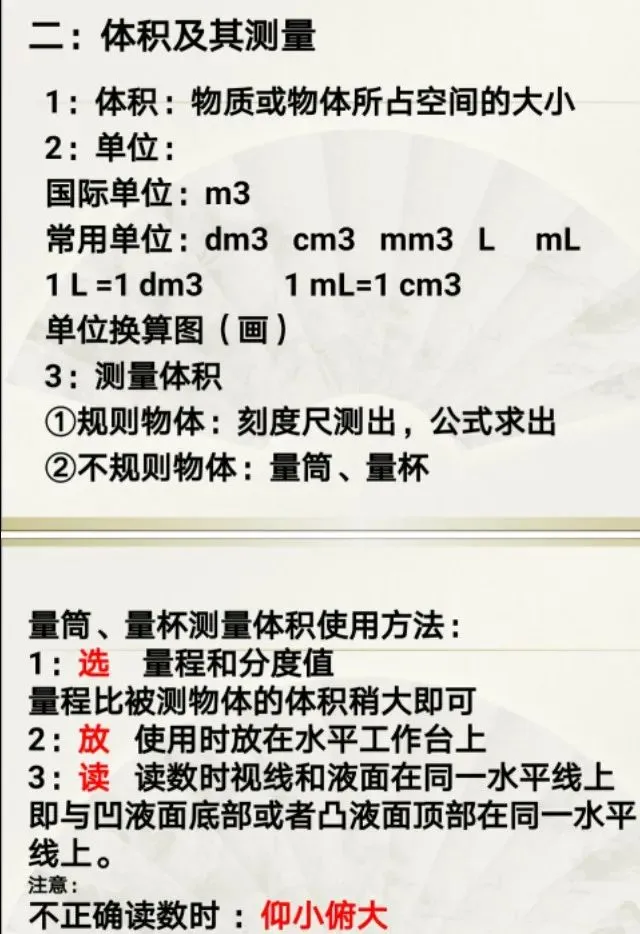 二：体积及其测量

1：体积：物质或物体所占空间的大小
2：单位：
国际单位：m3
常用单位：dm3 cm3 mm3 L mL
1 L =1 dm3 1 mL=1 cm3
单位换算图（画）
3：测量体积
①规则物体：刻度尺测出，公式求出
②不规则物体：量筒、量杯

量筒、量杯测量体积使用方法：
1：选 量程和分度值
量程比被测物体的体积稍大即可
2：放 使用时放在水平工作台上
3：读 读数时视线和液面在同一水平线上
即与凹液面底部或者凸液面顶部在同一水平线上。
注意：
不正确读数时：仰小俯大